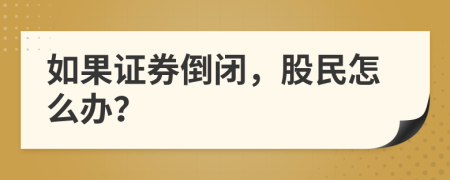 如果证券倒闭，股民怎么办?